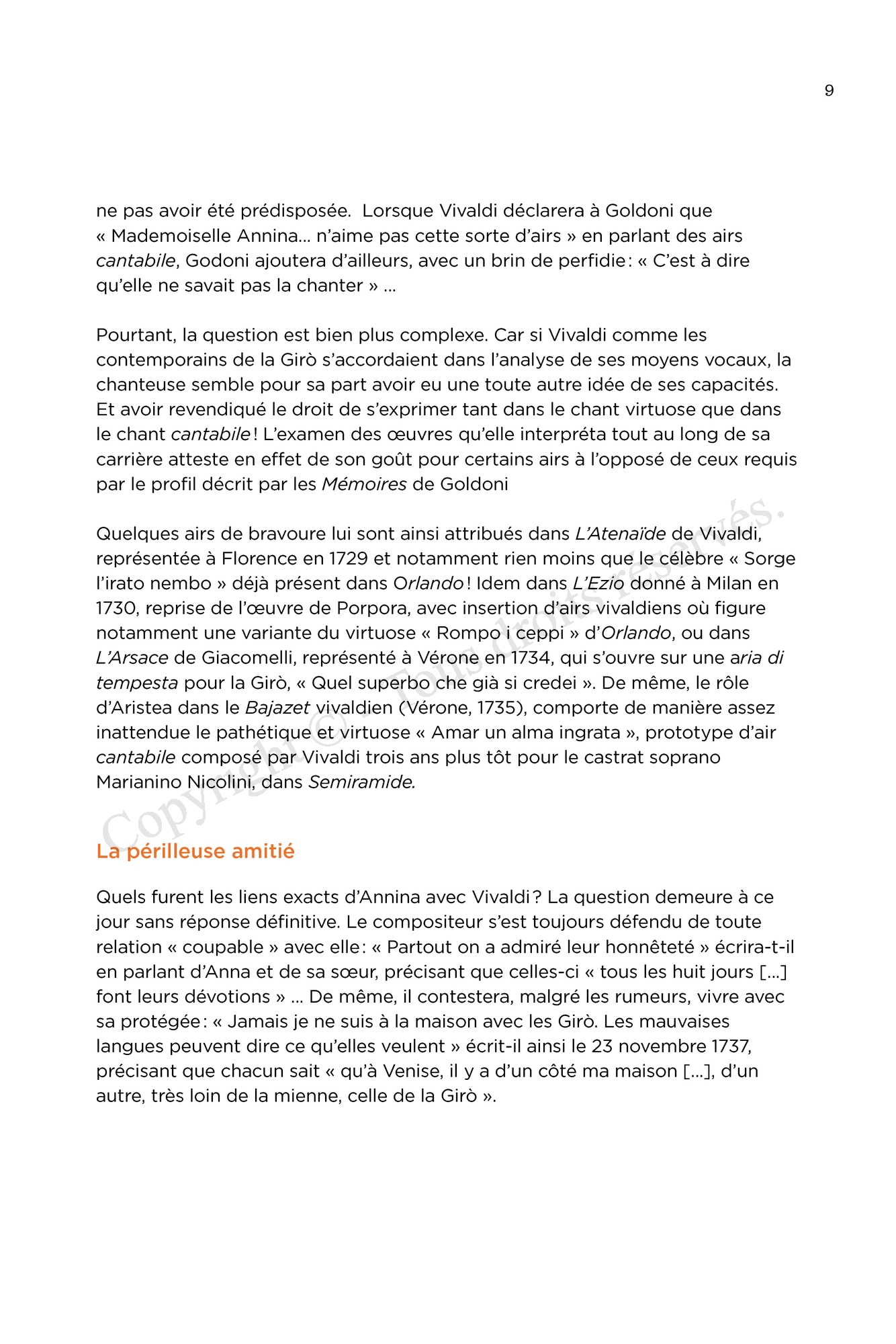 9

ne pas avoir été prédisposée. Lorsque Vivaldi déclarera à Goldoni que « Mademoiselle Annina… n'aime pas cette sorte d'airs » en parlant des airs cantabile, Godoni ajoutera d'ailleurs, avec un brin de perfidie : « C'est à dire qu'elle ne savait pas la chanter » …

Pourtant, la question est bien plus complexe. Car si Vivaldi comme les contemporains de la Girò s'accordaient dans l'analyse de ses moyens vocaux, la chanteuse semble pour sa part avoir eu une toute autre idée de ses capacités. Et avoir revendiqué le droit de s'exprimer tant dans le chant virtuose que dans le chant cantabile ! L'examen des œuvres qu'elle interpréta tout au long de sa carrière atteste en effet de son goût pour certains airs à l'opposé de ceux requis par le profil décrit par les Mémoires de Goldoni

Quelques airs de bravoure lui sont ainsi attribués dans L'Atenaïde de Vivaldi, représentée à Florence en 1729 et notamment rien moins que le célèbre « Sorge l'irato nembo » déjà présent dans Orlando ! Idem dans L'Ezio donné à Milan en 1730, reprise de l'œuvre de Porpora, avec insertion d'airs vivaldiens où figure notamment une variante du virtuose « Rompo i ceppi » d'Orlando, ou dans L'Arsace de Giacomelli, représenté à Vérone en 1734, qui s'ouvre sur une aria di tempesta pour la Girò, « Quel superbo che già si credei ». De même, le rôle d'Aristea dans le Bajazet vivaldien (Vérone, 1735), comporte de manière assez inattendue le pathétique et virtuose « Amar un alma ingrata », prototype d'air cantabile composé par Vivaldi trois ans plus tôt pour le castrat soprano Marianino Nicolini, dans Semiramide.

Copyright © - Tous droits réservés.

La périlleuse amitié

Quels furent les liens exacts d'Annina avec Vivaldi ? La question demeure à ce jour sans réponse définitive. Le compositeur s'est toujours défendu de toute relation « coupable » avec elle : « Partout on a admiré leur honnêteté » écrira-t-il en parlant d'Anna et de sa sœur, précisant que celles-ci « tous les huit jours […] font leurs dévotions » … De même, il contestera, malgré les rumeurs, vivre avec sa protégée : « Jamais je ne suis à la maison avec les Girò. Les mauvaises langues peuvent dire ce qu'elles veulent » écrit-il ainsi le 23 novembre 1737, précisant que chacun sait « qu'à Venise, il y a d'un côté ma maison […], d'un autre, très loin de la mienne, celle de la Girò ».